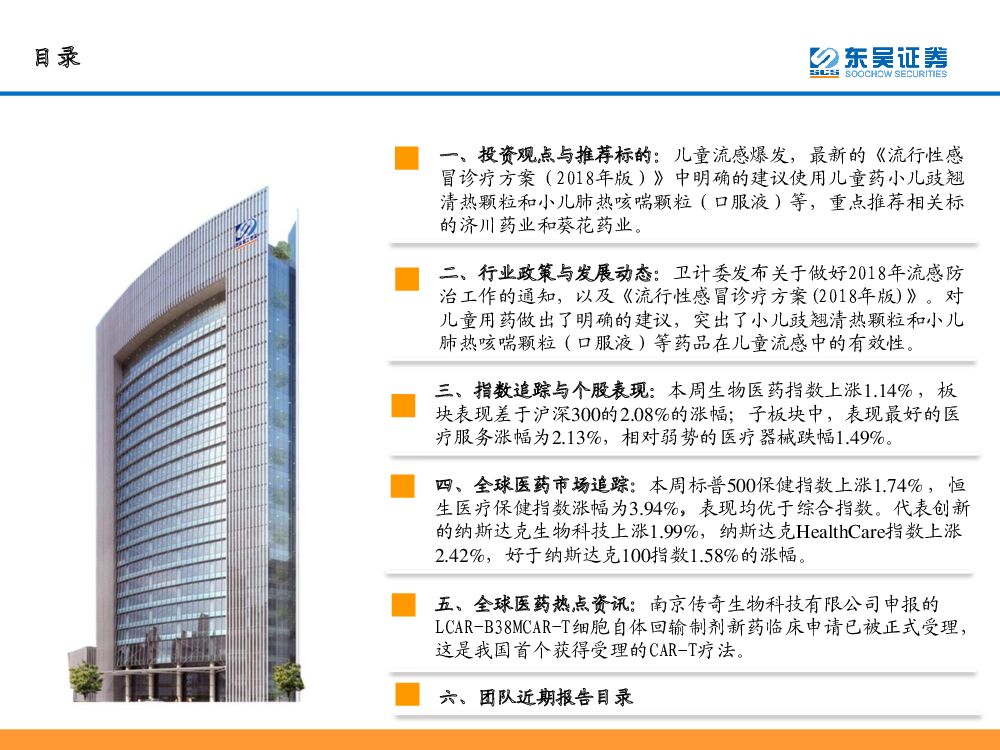 目录

东吴证券
SOOCHOW SECURITIES

一、投资观点与推荐标的：儿童流感爆发，最新的《流行性感冒诊疗方案（2018年版）》中明确的建议使用儿童药小儿豉翘清热颗粒和小儿肺热咳喘颗粒（口服液）等，重点推荐相关标的济川药业和葵花药业。

二、行业政策与发展动态：卫计委发布关于做好2018年流感防治工作的通知，以及《流行性感冒诊疗方案(2018年版)》。对儿童用药做出了明确的建议，突出了小儿豉翘清热颗粒和小儿肺热咳喘颗粒（口服液）等药品在儿童流感中的有效性。

三、指数追踪与个股表现：本周生物医药指数上涨1.14%，板块表现差于沪深300的2.08%的涨幅；子板块中，表现最好的医疗服务涨幅为2.13%，相对弱势的医疗器械跌幅1.49%。

四、全球医药市场追踪：本周标普500保健指数上涨1.74%，恒生医疗保健指数涨幅为3.94%，表现均优于综合指数。代表创新的纳斯达克生物科技上涨1.99%，纳斯达克HealthCare指数上涨2.42%，好于纳斯达克100指数1.58%的涨幅。

五、全球医药热点资讯：南京传奇生物科技有限公司申报的LCAR-B38MCAR-T细胞自体回输制剂新药临床申请已被正式受理，这是我国首个获得受理的CAR-T疗法。

六、团队近期报告目录